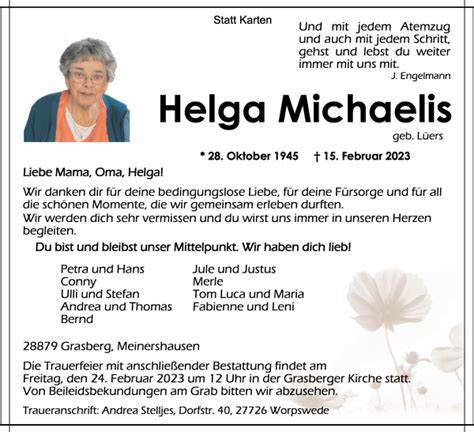 Statt Karten

Und mit jedem Atemzug
und auch mit jedem Schritt,
gehst und lebst du weiter
immer mit uns mit.
J. Engelmann

Helga Michaelis
geb. Lüers

* 28. Oktober 1945 † 15. Februar 2023

Liebe Mama, Oma, Helga!

Wir danken dir für deine bedingungslose Liebe, für deine Fürsorge und für all die schönen Momente, die wir gemeinsam erleben durften.
Wir werden dich sehr vermissen und du wirst uns immer in unseren Herzen begleiten.

Du bist und bleibst unser Mittelpunkt. Wir haben dich lieb!

Petra und Hans
Conny
Ulli und Stefan
Andrea und Thomas
Bernd

Jule und Justus
Merle
Tom Luca und Maria
Fabienne und Leni

28879 Grasberg, Meinershausen

Die Trauerfeier mit anschließender Bestattung findet am Freitag, den 24. Februar 2023 um 12 Uhr in der Grasberger Kirche statt.
Von Beileidsbekundungen am Grab bitten wir abzusehen.

Traueranschrift: Andrea Stelljes, Dorfstr. 40, 27726 Worpswede